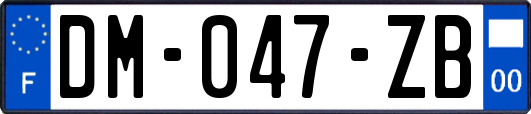 F
DM-047-ZB
00